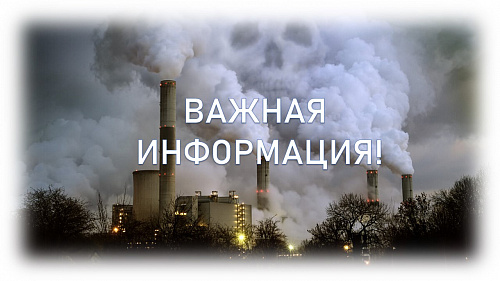 ВАЖНАЯ
ИНФОРМАЦИЯ!